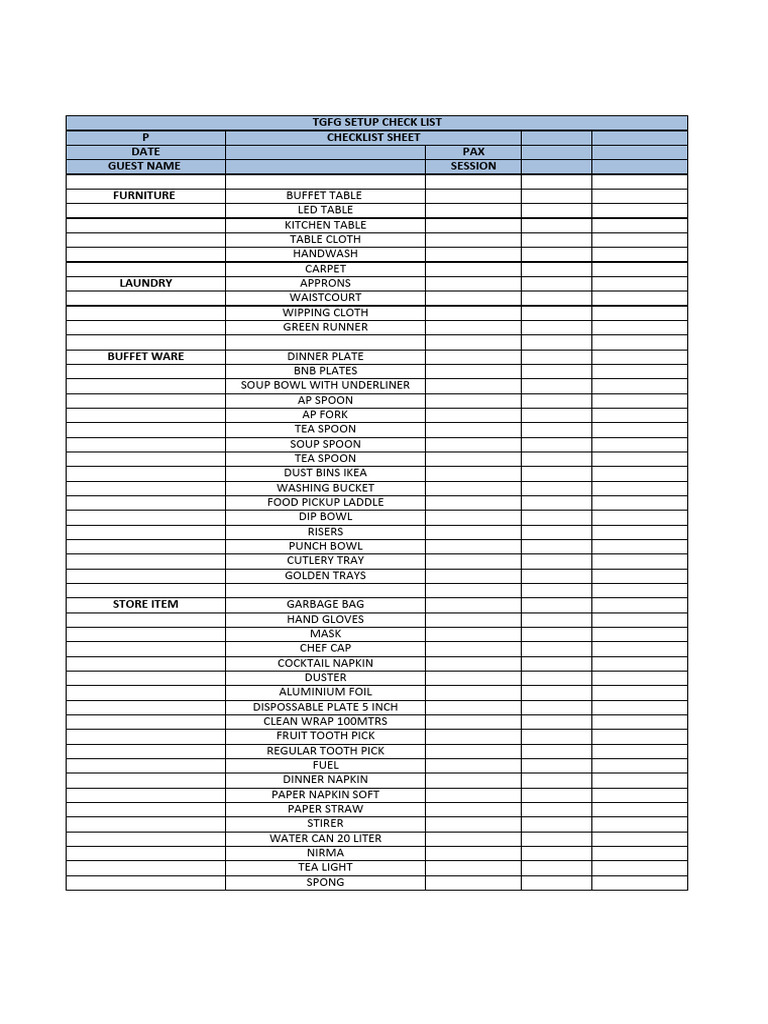 | TGFG SETUP CHECK LIST | | | | |
|---|---|---|---|---|
| P | CHECKLIST SHEET | | | |
| DATE | | PAX | | |
| GUEST NAME | | SESSION | | |
| | | | | |
| FURNITURE | BUFFET TABLE | | | |
| | LED TABLE | | | |
| | KITCHEN TABLE | | | |
| | TABLE CLOTH | | | |
| | HANDWASH | | | |
| | CARPET | | | |
| LAUNDRY | APPRONS | | | |
| | WAISTCOURT | | | |
| | WIPPING CLOTH | | | |
| | GREEN RUNNER | | | |
| | | | | |
| BUFFET WARE | DINNER PLATE | | | |
| | BNB PLATES | | | |
| | SOUP BOWL WITH UNDERLINER | | | |
| | AP SPOON | | | |
| | AP FORK | | | |
| | TEA SPOON | | | |
| | SOUP SPOON | | | |
| | TEA SPOON | | | |
| | DUST BINS IKEA | | | |
| | WASHING BUCKET | | | |
| | FOOD PICKUP LADDLE | | | |
| | DIP BOWL | | | |
| | RISERS | | | |
| | PUNCH BOWL | | | |
| | CUTLERY TRAY | | | |
| | GOLDEN TRAYS | | | |
| | | | | |
| STORE ITEM | GARBAGE BAG | | | |
| | HAND GLOVES | | | |
| | MASK | | | |
| | CHEF CAP | | | |
| | COCKTAIL NAPKIN | | | |
| | DUSTER | | | |
| | ALUMINIUM FOIL | | | |
| | DISPOSSABLE PLATE 5 INCH | | | |
| | CLEAN WRAP 100MTRS | | | |
| | FRUIT TOOTH PICK | | | |
| | REGULAR TOOTH PICK | | | |
| | FUEL | | | |
| | DINNER NAPKIN | | | |
| | PAPER NAPKIN SOFT | | | |
| | PAPER STRAW | | | |
| | STIRER | | | |
| | WATER CAN 20 LITER | | | |
| | NIRMA | | | |
| | TEA LIGHT | | | |
| | SPONG | | | |